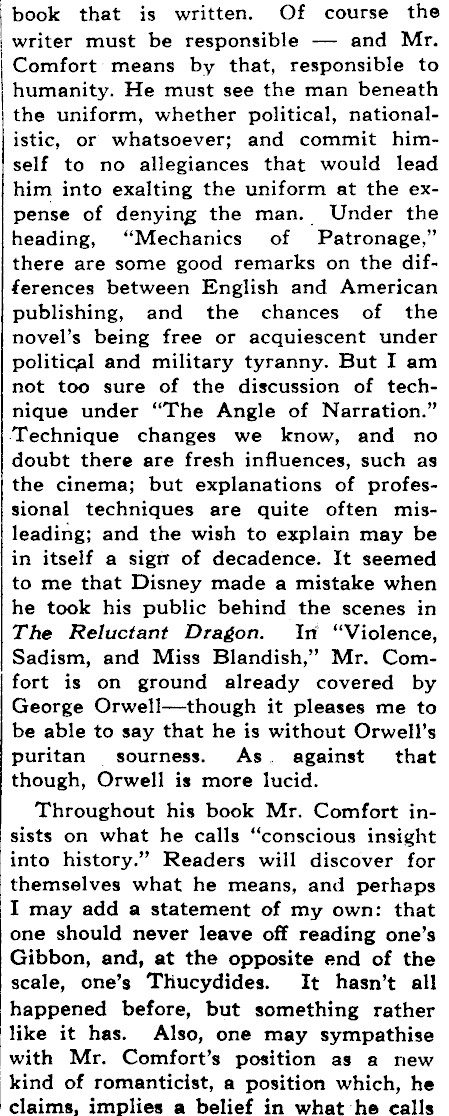 book that is written. Of course the writer must be responsible — and Mr. Comfort means by that, responsible to humanity. He must see the man beneath the uniform, whether political, nationalistic, or whatsoever; and commit himself to no allegiances that would lead him into exalting the uniform at the expense of denying the man. Under the heading, "Mechanics of Patronage," there are some good remarks on the differences between English and American publishing, and the chances of the novel's being free or acquiescent under political and military tyranny. But I am not too sure of the discussion of technique under "The Angle of Narration." Technique changes we know, and no doubt there are fresh influences, such as the cinema; but explanations of professional techniques are quite often misleading; and the wish to explain may be in itself a sign of decadence. It seemed to me that Disney made a mistake when he took his public behind the scenes in The Reluctant Dragon. In "Violence, Sadism, and Miss Blandish," Mr. Comfort is on ground already covered by George Orwell—though it pleases me to be able to say that he is without Orwell's puritan sourness. As against that though, Orwell is more lucid.

Throughout his book Mr. Comfort insists on what he calls "conscious insight into history." Readers will discover for themselves what he means, and perhaps I may add a statement of my own: that one should never leave off reading one's Gibbon, and, at the opposite end of the scale, one's Thucydides. It hasn't all happened before, but something rather like it has. Also, one may sympathise with Mr. Comfort's position as a new kind of romanticist, a position which, he claims, implies a belief in what he calls